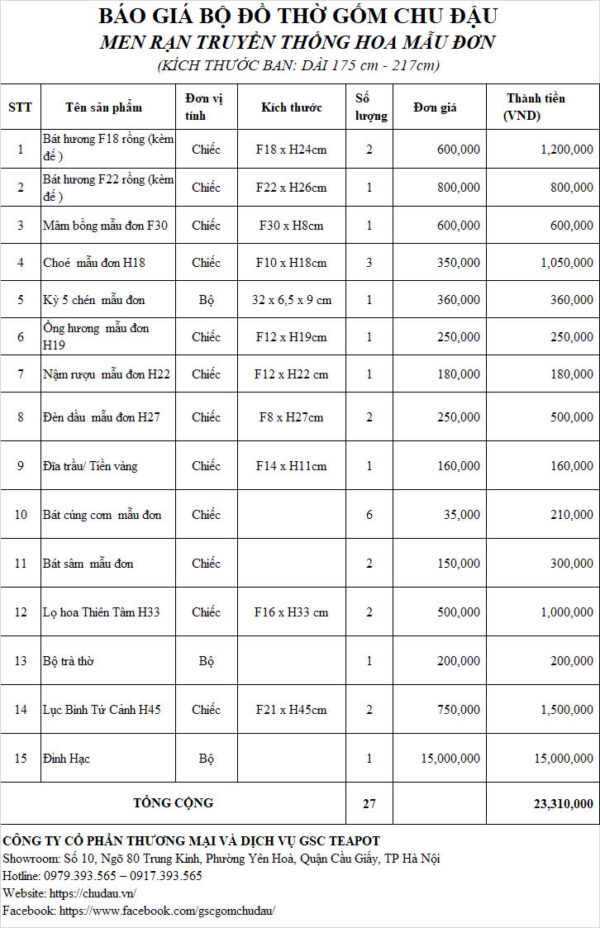 BÁO GIÁ BỘ ĐỒ THỜ GỐM CHU ĐẬU
MEN RẠN TRUYỀN THỐNG HOA MẪU ĐƠN
(KÍCH THƯỚC BAN: DÀI 175 cm - 217cm)

| STT | Tên sản phẩm | Đơn vị tính | Kích thước | Số lượng | Đơn giá | Thành tiền (VND) |
|---|---|---|---|---|---|---|
| 1 | Bát hương F18 rồng (kèm đế ) | Chiếc | F18 x H24cm | 2 | 600,000 | 1,200,000 |
| 2 | Bát hương F22 rồng (kèm đế ) | Chiếc | F22 x H26cm | 1 | 800,000 | 800,000 |
| 3 | Mâm bồng mẫu đơn F30 | Chiếc | F30 x H8cm | 1 | 600,000 | 600,000 |
| 4 | Choé mẫu đơn H18 | Chiếc | F10 x H18cm | 3 | 350,000 | 1,050,000 |
| 5 | Kỳ 5 chén mẫu đơn | Bộ | 32 x 6,5 x 9 cm | 1 | 360,000 | 360,000 |
| 6 | Ống hương mẫu đơn H19 | Chiếc | F12 x H19cm | 1 | 250,000 | 250,000 |
| 7 | Nậm rượu mẫu đơn H22 | Chiếc | F12 x H22 cm | 1 | 180,000 | 180,000 |
| 8 | Đèn dầu mẫu đơn H27 | Chiếc | F8 x H27cm | 2 | 250,000 | 500,000 |
| 9 | Đĩa trầu/ Tiền vàng | Chiếc | F14 x H11cm | 1 | 160,000 | 160,000 |
| 10 | Bát cúng cơm mẫu đơn | Chiếc | | 6 | 35,000 | 210,000 |
| 11 | Bát sâm mẫu đơn | Chiếc | | 2 | 150,000 | 300,000 |
| 12 | Lọ hoa Thiên Tâm H33 | Chiếc | F16 x H33 cm | 2 | 500,000 | 1,000,000 |
| 13 | Bộ trà thờ | Bộ | | 1 | 200,000 | 200,000 |
| 14 | Lục Bình Tứ Cảnh H45 | Chiếc | F21 x H45cm | 2 | 750,000 | 1,500,000 |
| 15 | Đỉnh Hạc | Bộ | | 1 | 15,000,000 | 15,000,000 |
| TỔNG CỘNG | | | | 27 | | 23,310,000 |

CÔNG TY CỔ PHẦN THƯƠNG MẠI VÀ DỊCH VỤ GSC TEAPOT
Showroom: Số 10, Ngõ 80 Trung Kính, Phường Yên Hoà, Quận Cầu Giấy, TP Hà Nội
Hotline: 0979.393.565 – 0917.393.565
Website: https://chudau.vn/
Facebook: https://www.facebook.com/gscgomchudau/